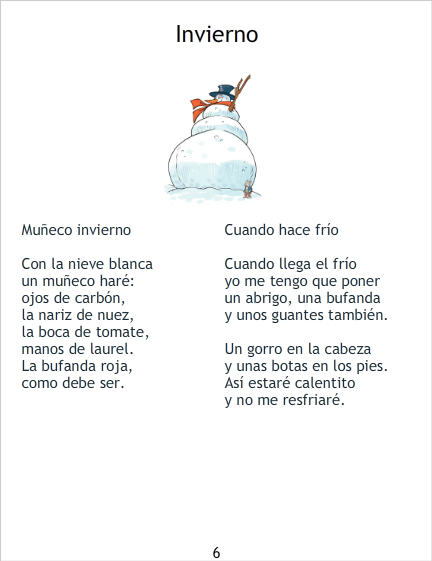 Invierno

Muñeco invierno

Con la nieve blanca
un muñeco haré:
ojos de carbón,
la nariz de nuez,
la boca de tomate,
manos de laurel.
La bufanda roja,
como debe ser.

Cuando hace frío

Cuando llega el frío
yo me tengo que poner
un abrigo, una bufanda
y unos guantes también.

Un gorro en la cabeza
y unas botas en los pies.
Así estaré calentito
y no me resfriaré.

6